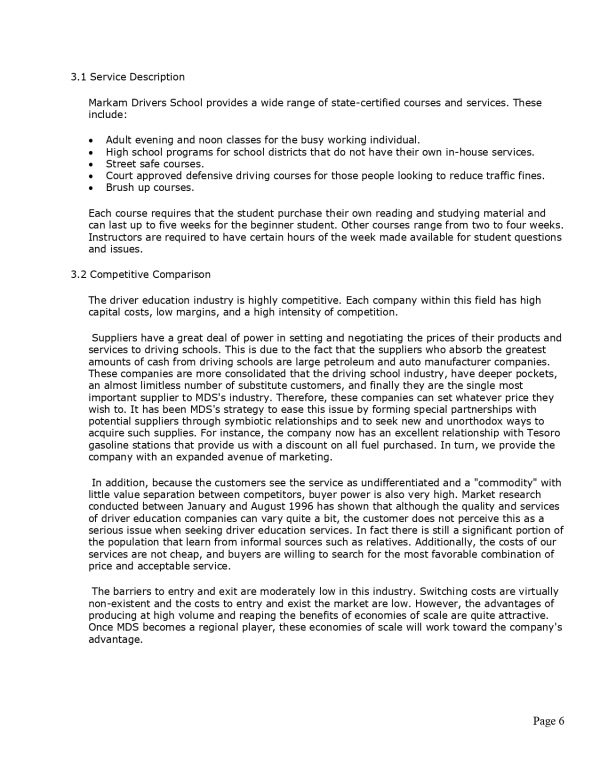 3.1 Service Description

Markam Drivers School provides a wide range of state-certified courses and services. These include:

• Adult evening and noon classes for the busy working individual.
• High school programs for school districts that do not have their own in-house services.
• Street safe courses.
• Court approved defensive driving courses for those people looking to reduce traffic fines.
• Brush up courses.

Each course requires that the student purchase their own reading and studying material and can last up to five weeks for the beginner student. Other courses range from two to four weeks. Instructors are required to have certain hours of the week made available for student questions and issues.

3.2 Competitive Comparison

The driver education industry is highly competitive. Each company within this field has high capital costs, low margins, and a high intensity of competition.

Suppliers have a great deal of power in setting and negotiating the prices of their products and services to driving schools. This is due to the fact that the suppliers who absorb the greatest amounts of cash from driving schools are large petroleum and auto manufacturer companies. These companies are more consolidated that the driving school industry, have deeper pockets, an almost limitless number of substitute customers, and finally they are the single most important supplier to MDS's industry. Therefore, these companies can set whatever price they wish to. It has been MDS's strategy to ease this issue by forming special partnerships with potential suppliers through symbiotic relationships and to seek new and unorthodox ways to acquire such supplies. For instance, the company now has an excellent relationship with Tesoro gasoline stations that provide us with a discount on all fuel purchased. In turn, we provide the company with an expanded avenue of marketing.

In addition, because the customers see the service as undifferentiated and a "commodity" with little value separation between competitors, buyer power is also very high. Market research conducted between January and August 1996 has shown that although the quality and services of driver education companies can vary quite a bit, the customer does not perceive this as a serious issue when seeking driver education services. In fact there is still a significant portion of the population that learn from informal sources such as relatives. Additionally, the costs of our services are not cheap, and buyers are willing to search for the most favorable combination of price and acceptable service.

The barriers to entry and exit are moderately low in this industry. Switching costs are virtually non-existent and the costs to entry and exist the market are low. However, the advantages of producing at high volume and reaping the benefits of economies of scale are quite attractive. Once MDS becomes a regional player, these economies of scale will work toward the company's advantage.

Page 6